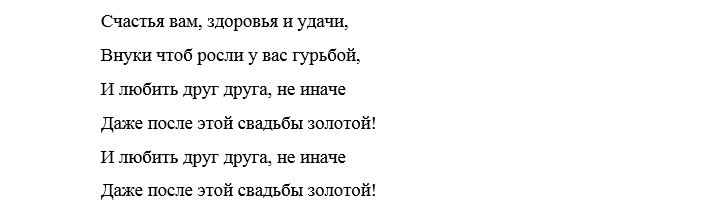 Счастья вам, здоровья и удачи,
Внуки чтоб росли у вас гурьбой,
И любить друг друга, не иначе
Даже после этой свадьбы золотой!
И любить друг друга, не иначе
Даже после этой свадьбы золотой!